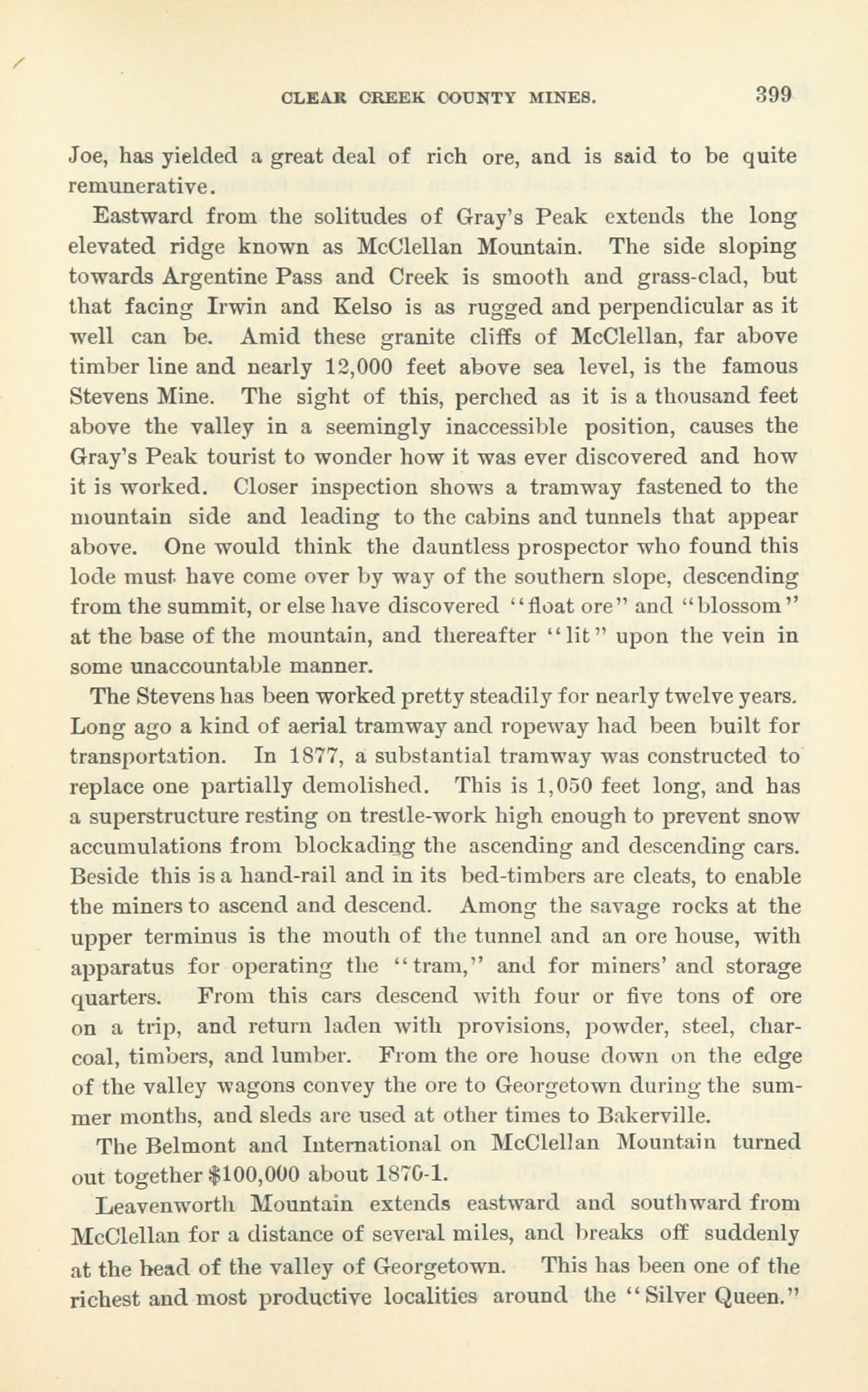 CLEAR CREEK COUNTY MINES. 399

Joe, has yielded a great deal of rich ore, and is said to be quite remunerative.

Eastward from the solitudes of Gray's Peak extends the long elevated ridge known as McClellan Mountain. The side sloping towards Argentine Pass and Creek is smooth and grass-clad, but that facing Irwin and Kelso is as rugged and perpendicular as it well can be. Amid these granite cliffs of McClellan, far above timber line and nearly 12,000 feet above sea level, is the famous Stevens Mine. The sight of this, perched as it is a thousand feet above the valley in a seemingly inaccessible position, causes the Gray's Peak tourist to wonder how it was ever discovered and how it is worked. Closer inspection shows a tramway fastened to the mountain side and leading to the cabins and tunnels that appear above. One would think the dauntless prospector who found this lode must have come over by way of the southern slope, descending from the summit, or else have discovered "float ore" and "blossom" at the base of the mountain, and thereafter "lit" upon the vein in some unaccountable manner.

The Stevens has been worked pretty steadily for nearly twelve years. Long ago a kind of aerial tramway and ropeway had been built for transportation. In 1877, a substantial tramway was constructed to replace one partially demolished. This is 1,050 feet long, and has a superstructure resting on trestle-work high enough to prevent snow accumulations from blockading the ascending and descending cars. Beside this is a hand-rail and in its bed-timbers are cleats, to enable the miners to ascend and descend. Among the savage rocks at the upper terminus is the mouth of the tunnel and an ore house, with apparatus for operating the "tram," and for miners' and storage quarters. From this cars descend with four or five tons of ore on a trip, and return laden with provisions, powder, steel, charcoal, timbers, and lumber. From the ore house down on the edge of the valley wagons convey the ore to Georgetown during the summer months, and sleds are used at other times to Bakerville.

The Belmont and International on McClellan Mountain turned out together $100,000 about 1870-1.

Leavenworth Mountain extends eastward and southward from McClellan for a distance of several miles, and breaks off suddenly at the head of the valley of Georgetown. This has been one of the richest and most productive localities around the "Silver Queen."